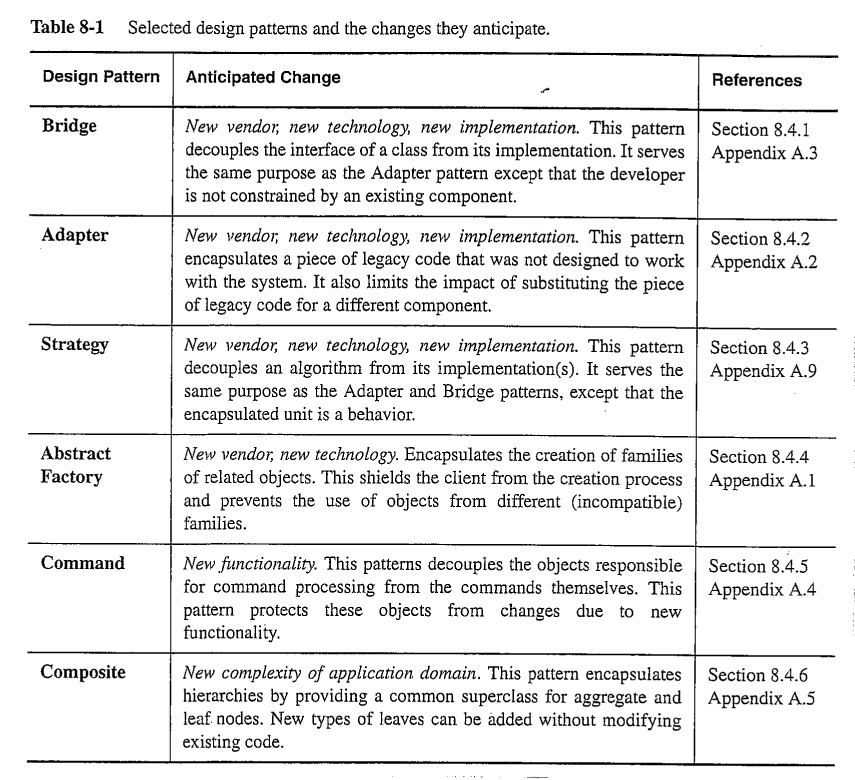 Table 8-1 Selected design patterns and the changes they anticipate.

| Design Pattern | Anticipated Change | References |
|---|---|---|
| Bridge | New vendor, new technology, new implementation. This pattern decouples the interface of a class from its implementation. It serves the same purpose as the Adapter pattern except that the developer is not constrained by an existing component. | Section 8.4.1 Appendix A.3 |
| Adapter | New vendor, new technology, new implementation. This pattern encapsulates a piece of legacy code that was not designed to work with the system. It also limits the impact of substituting the piece of legacy code for a different component. | Section 8.4.2 Appendix A.2 |
| Strategy | New vendor, new technology, new implementation. This pattern decouples an algorithm from its implementation(s). It serves the same purpose as the Adapter and Bridge patterns, except that the encapsulated unit is a behavior. | Section 8.4.3 Appendix A.9 |
| Abstract Factory | New vendor, new technology. Encapsulates the creation of families of related objects. This shields the client from the creation process and prevents the use of objects from different (incompatible) families. | Section 8.4.4 Appendix A.1 |
| Command | New functionality. This patterns decouples the objects responsible for command processing from the commands themselves. This pattern protects these objects from changes due to new functionality. | Section 8.4.5 Appendix A.4 |
| Composite | New complexity of application domain. This pattern encapsulates hierarchies by providing a common superclass for aggregate and leaf nodes. New types of leaves can be added without modifying existing code. | Section 8.4.6 Appendix A.5 |